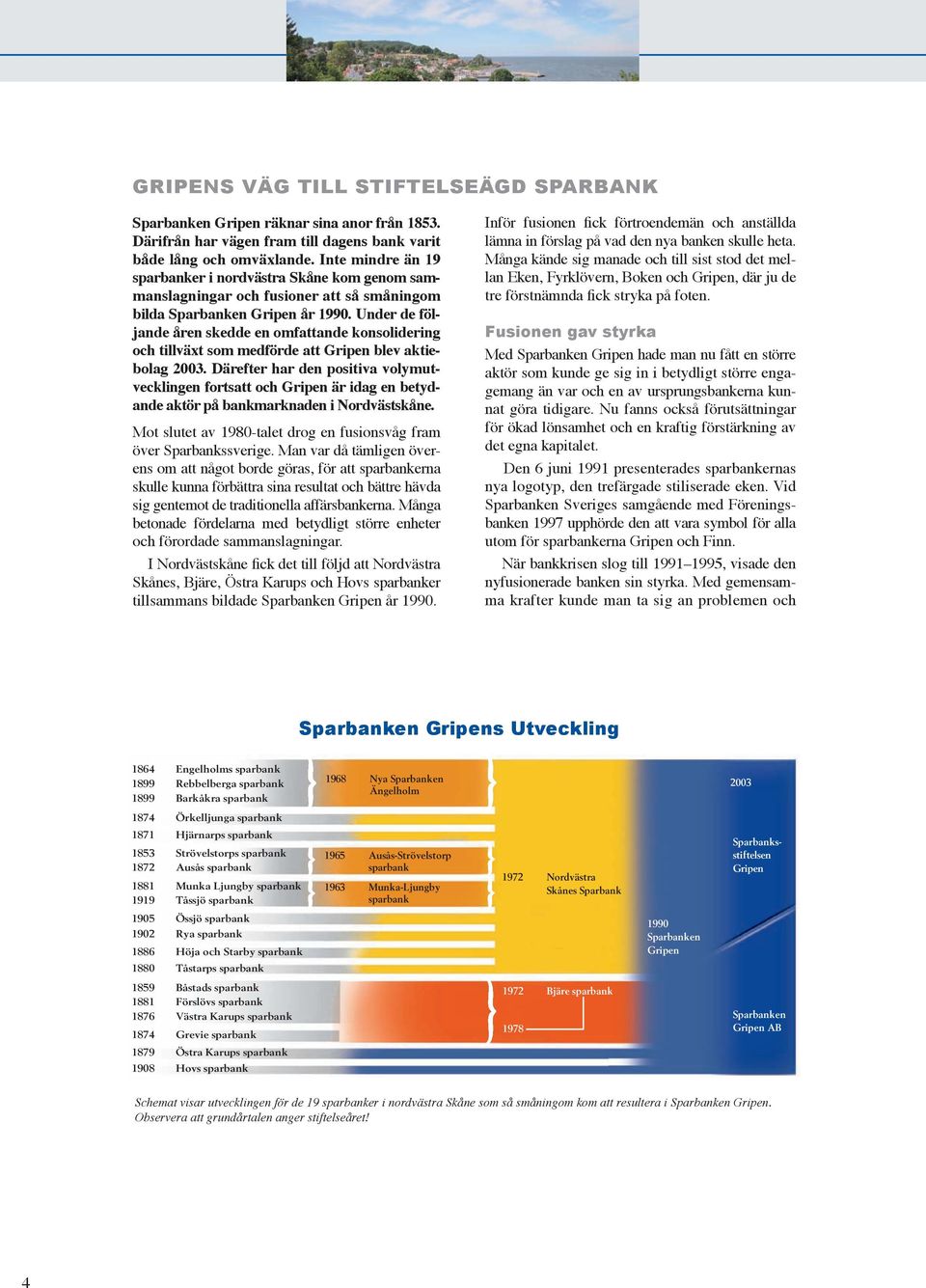 GRIPENS VÄG TILL STIFTELSEÄGD SPARBANK

Sparbanken Gripen räknar sina anor från 1853. Därifrån har vägen fram till dagens bank varit både lång och omväxlande. Inte mindre än 19 sparbanker i nordvästra Skåne kom genom sammanslagningar och fusioner att så småningom bilda Sparbanken Gripen år 1990. Under de följande åren skedde en omfattande konsolidering och tillväxt som medförde att Gripen blev aktiebolag 2003. Därefter har den positiva volymutvecklingen fortsatt och Gripen är idag en betydande aktör på bankmarknaden i Nordvästskåne.

Mot slutet av 1980-talet drog en fusionsvåg fram över Sparbankssverige. Man var då tämligen överens om att något borde göras, för att sparbankerna skulle kunna förbättra sina resultat och bättre hävda sig gentemot de traditionella affärsbankerna. Många betonade fördelarna med betydligt större enheter och förordade sammanslagningar.

I Nordvästskåne fick det till följd att Nordvästra Skånes, Bjäre, Östra Karups och Hovs sparbanker tillsammans bildade Sparbanken Gripen år 1990.

Inför fusionen fick förtroendemän och anställda lämna in förslag på vad den nya banken skulle heta. Många kände sig manade och till sist stod det mellan Eken, Fyrklövern, Boken och Gripen, där ju de tre förstnämnda fick stryka på foten.

Fusionen gav styrka

Med Sparbanken Gripen hade man nu fått en större aktör som kunde ge sig in i betydligt större engagemang än var och en av ursprungsbankerna kunnat göra tidigare. Nu fanns också förutsättningar för ökad lönsamhet och en kraftig förstärkning av det egna kapitalet.

Den 6 juni 1991 presenterades sparbankernas nya logotyp, den trefärgade stiliserade eken. Vid Sparbanken Sveriges samgående med Föreningsbanken 1997 upphörde den att vara symbol för alla utom för sparbankerna Gripen och Finn.

När bankkrisen slog till 1991–1995, visade den nyfusionerade banken sin styrka. Med gemensamma krafter kunde man ta sig an problemen och

Sparbanken Gripens Utveckling

1864 Engelholms sparbank
1899 Rebbelberga sparbank
1899 Barkåkra sparbank
1874 Örkelljunga sparbank
1871 Hjärnarps sparbank
1853 Strövelstorps sparbank
1872 Ausås sparbank
1881 Munka Ljungby sparbank
1919 Tåssjö sparbank
1905 Össjö sparbank
1902 Rya sparbank
1886 Höja och Starby sparbank
1880 Tåstarps sparbank
1859 Båstads sparbank
1881 Förslövs sparbank
1876 Västra Karups sparbank
1874 Grevie sparbank
1879 Östra Karups sparbank
1908 Hovs sparbank

1968 Nya Sparbanken Ängelholm
1965 Ausås-Strövelstorp sparbank
1963 Munka-Ljungby sparbank
1972 Nordvästra Skånes Sparbank
1972 Bjäre sparbank
1978
1990 Sparbanken Gripen
2003
Sparbanksstiftelsen Gripen
Sparbanken Gripen AB

Schemat visar utvecklingen för de 19 sparbanker i nordvästra Skåne som så småningom kom att resultera i Sparbanken Gripen. Observera att grundårtalen anger stiftelseåret!

4